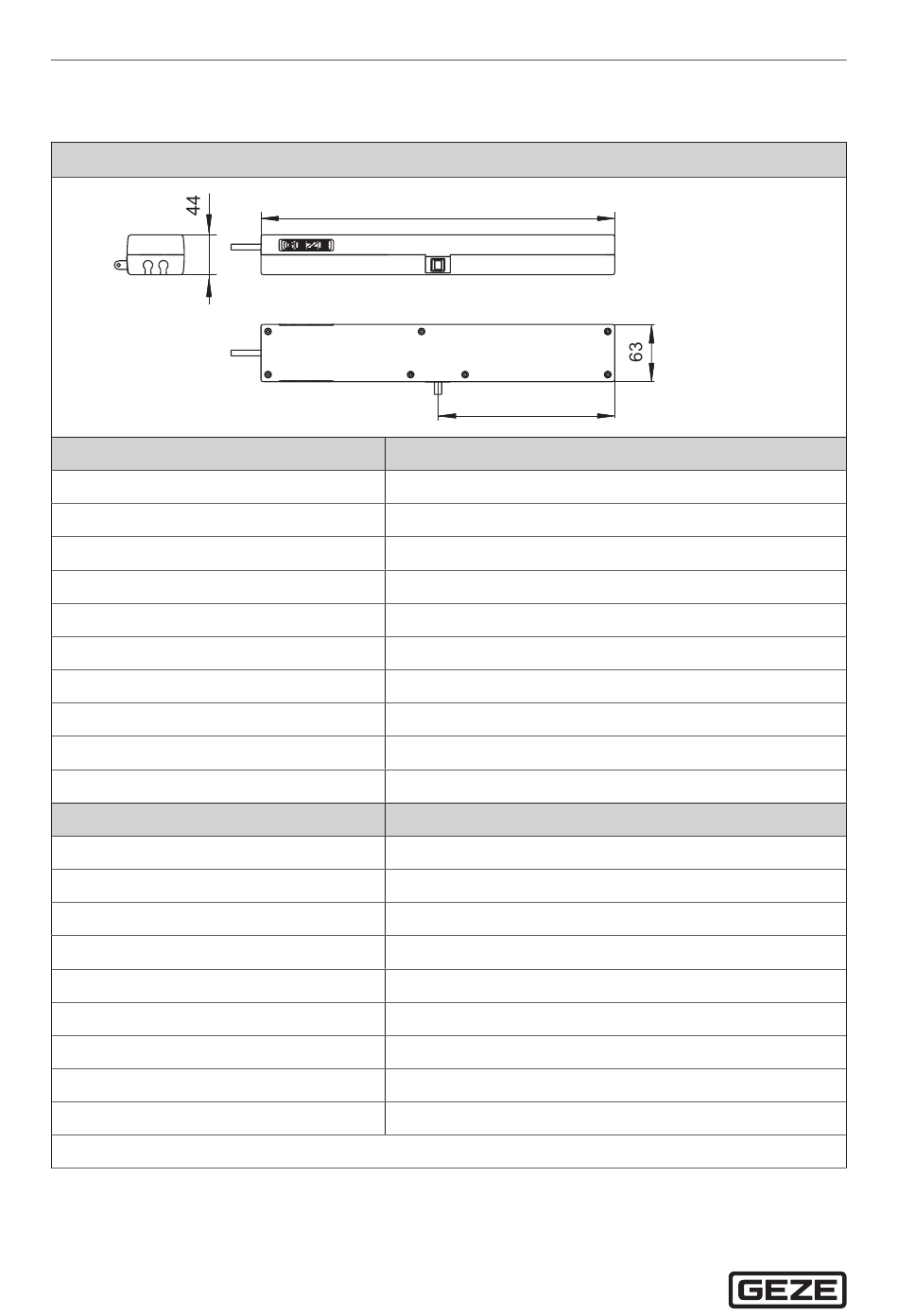 44

63

GEZE